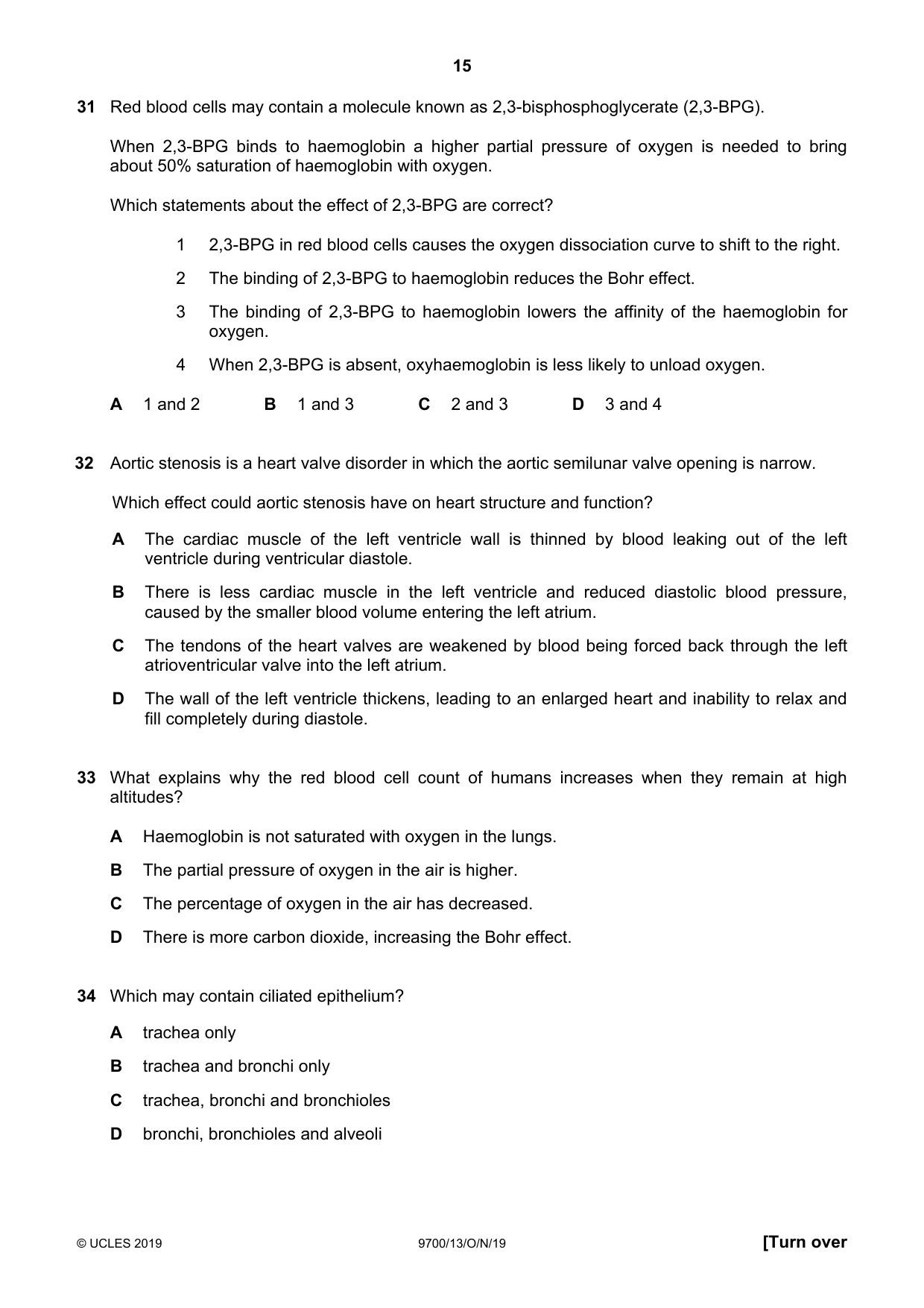 15

31 Red blood cells may contain a molecule known as 2,3-bisphosphoglycerate (2,3-BPG).

When 2,3-BPG binds to haemoglobin a higher partial pressure of oxygen is needed to bring about 50% saturation of haemoglobin with oxygen.

Which statements about the effect of 2,3-BPG are correct?

1 2,3-BPG in red blood cells causes the oxygen dissociation curve to shift to the right.

2 The binding of 2,3-BPG to haemoglobin reduces the Bohr effect.

3 The binding of 2,3-BPG to haemoglobin lowers the affinity of the haemoglobin for oxygen.

4 When 2,3-BPG is absent, oxyhaemoglobin is less likely to unload oxygen.

A 1 and 2 B 1 and 3 C 2 and 3 D 3 and 4

32 Aortic stenosis is a heart valve disorder in which the aortic semilunar valve opening is narrow.

Which effect could aortic stenosis have on heart structure and function?

A The cardiac muscle of the left ventricle wall is thinned by blood leaking out of the left ventricle during ventricular diastole.

B There is less cardiac muscle in the left ventricle and reduced diastolic blood pressure, caused by the smaller blood volume entering the left atrium.

C The tendons of the heart valves are weakened by blood being forced back through the left atrioventricular valve into the left atrium.

D The wall of the left ventricle thickens, leading to an enlarged heart and inability to relax and fill completely during diastole.

33 What explains why the red blood cell count of humans increases when they remain at high altitudes?

A Haemoglobin is not saturated with oxygen in the lungs.

B The partial pressure of oxygen in the air is higher.

C The percentage of oxygen in the air has decreased.

D There is more carbon dioxide, increasing the Bohr effect.

34 Which may contain ciliated epithelium?

A trachea only

B trachea and bronchi only

C trachea, bronchi and bronchioles

D bronchi, bronchioles and alveoli

© UCLES 2019 9700/13/O/N/19 [Turn over